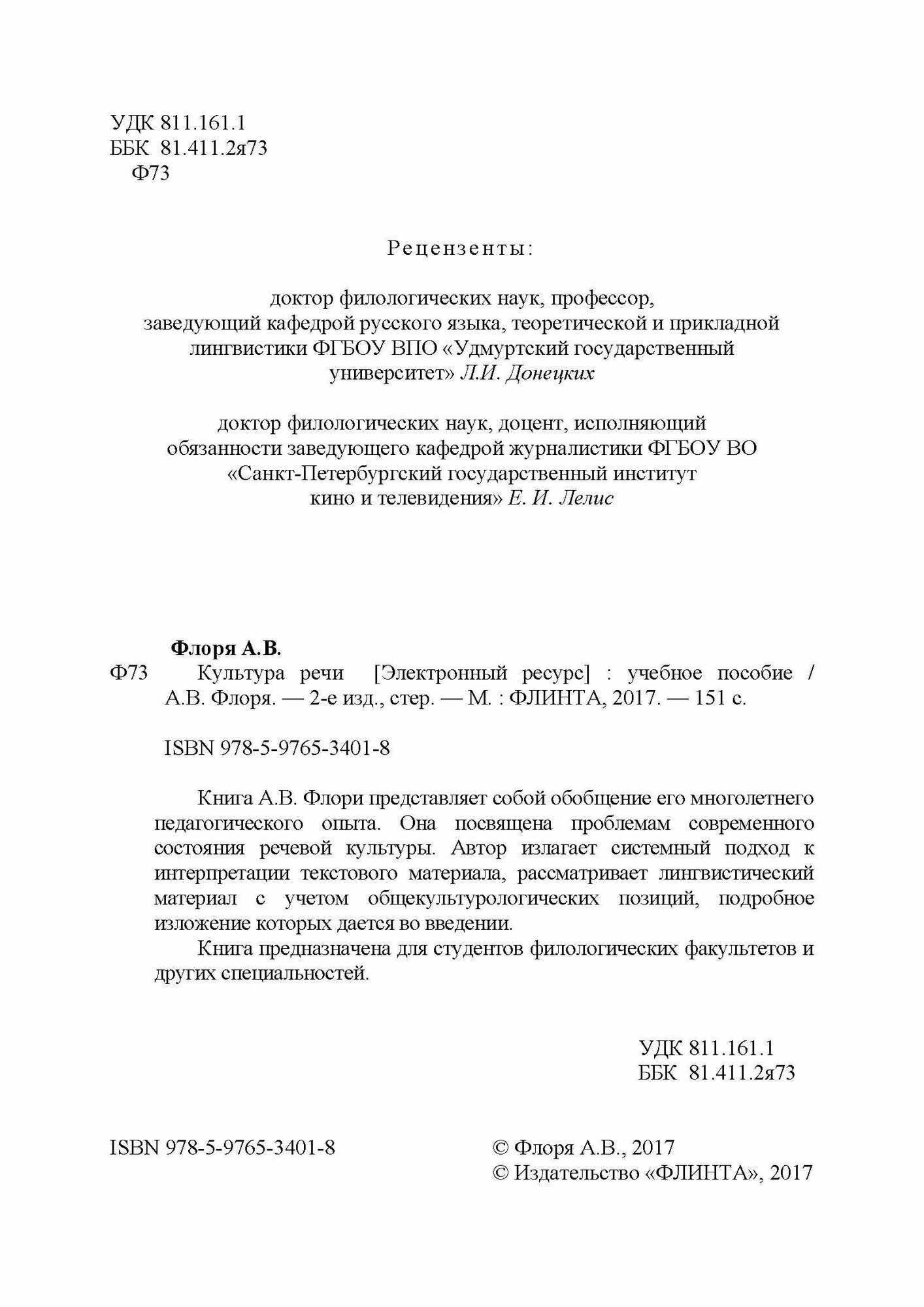 УДК 811.161.1
ББК 81.411.2я73
Ф73

Рецензенты:

доктор филологических наук, профессор, заведующий кафедрой русского языка, теоретической и прикладной лингвистики ФГБОУ ВПО «Удмуртский государственный университет» Л.И. Донецких

доктор филологических наук, доцент, исполняющий обязанности заведующего кафедрой журналистики ФГБОУ ВО «Санкт-Петербургский государственный институт кино и телевидения» Е. И. Лелис

Флоря А.В.
Ф73 Культура речи [Электронный ресурс] : учебное пособие / А.В. Флоря. — 2-е изд., стер. — М. : ФЛИНТА, 2017. — 151 с.

ISBN 978-5-9765-3401-8

Книга А.В. Флори представляет собой обобщение его многолетнего педагогического опыта. Она посвящена проблемам современного состояния речевой культуры. Автор излагает системный подход к интерпретации текстового материала, рассматривает лингвистический материал с учетом общекультурологических позиций, подробное изложение которых дается во введении.

Книга предназначена для студентов филологических факультетов и других специальностей.

УДК 811.161.1
ББК 81.411.2я73

ISBN 978-5-9765-3401-8

© Флоря А.В., 2017
© Издательство «ФЛИНТА», 2017